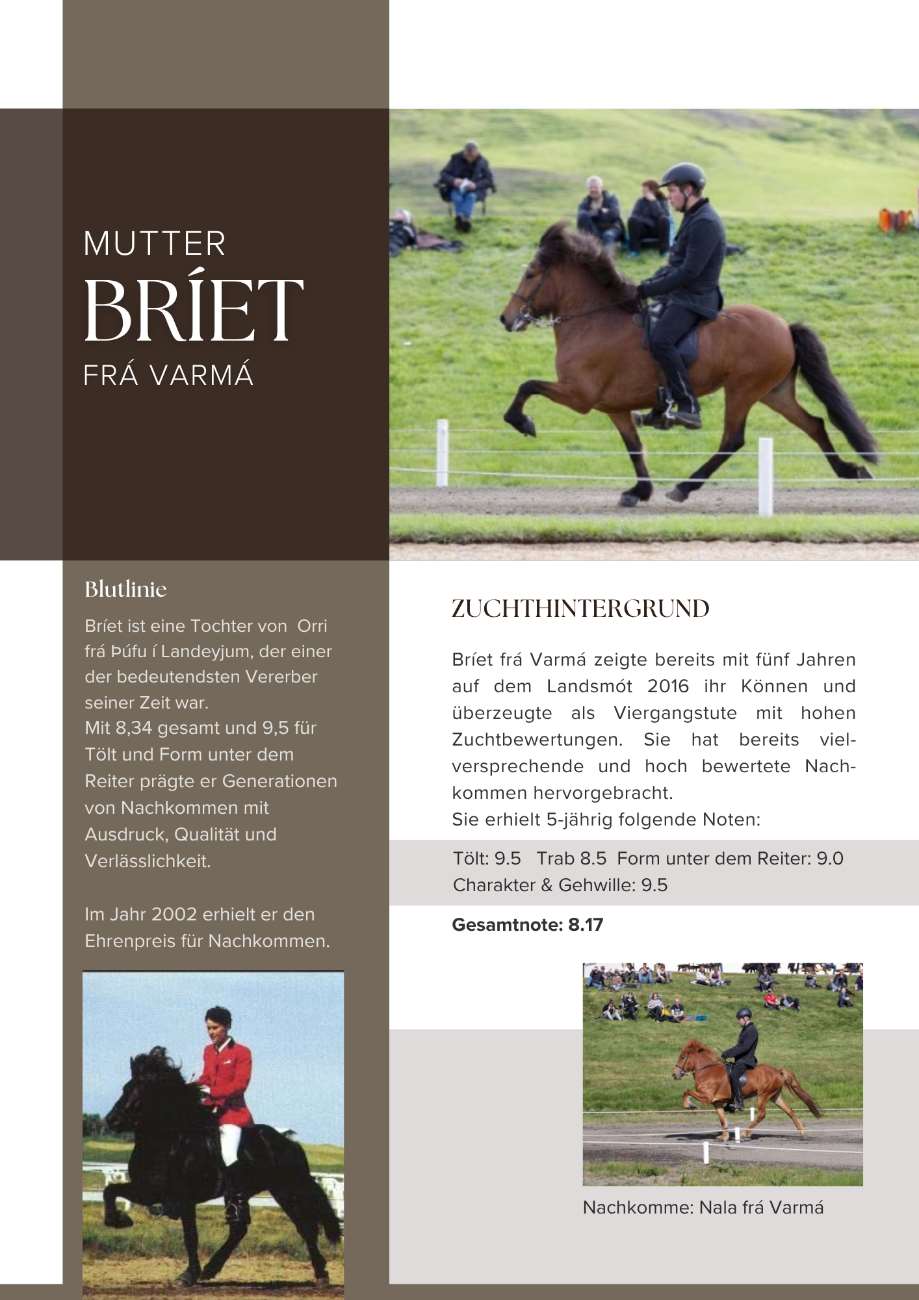 MUTTER
BRÍET
FRÁ VARMÁ

Blutlinie

Bríet ist eine Tochter von Orri frá Þúfu í Landeyjum, der einer der bedeutendsten Vererber seiner Zeit war.
Mit 8,34 gesamt und 9,5 für Tölt und Form unter dem Reiter prägte er Generationen von Nachkommen mit Ausdruck, Qualität und Verlässlichkeit.

Im Jahr 2002 erhielt er den Ehrenpreis für Nachkommen.

ZUCHTHINTERGRUND

Bríet frá Varmá zeigte bereits mit fünf Jahren auf dem Landsmót 2016 ihr Können und überzeugte als Viergangstute mit hohen Zuchtbewertungen. Sie hat bereits vielversprechende und hoch bewertete Nachkommen hervorgebracht.
Sie erhielt 5-jährig folgende Noten:

Tölt: 9.5 Trab 8.5 Form unter dem Reiter: 9.0
Charakter & Gehwille: 9.5

Gesamtnote: 8.17

Nachkomme: Nala frá Varmá